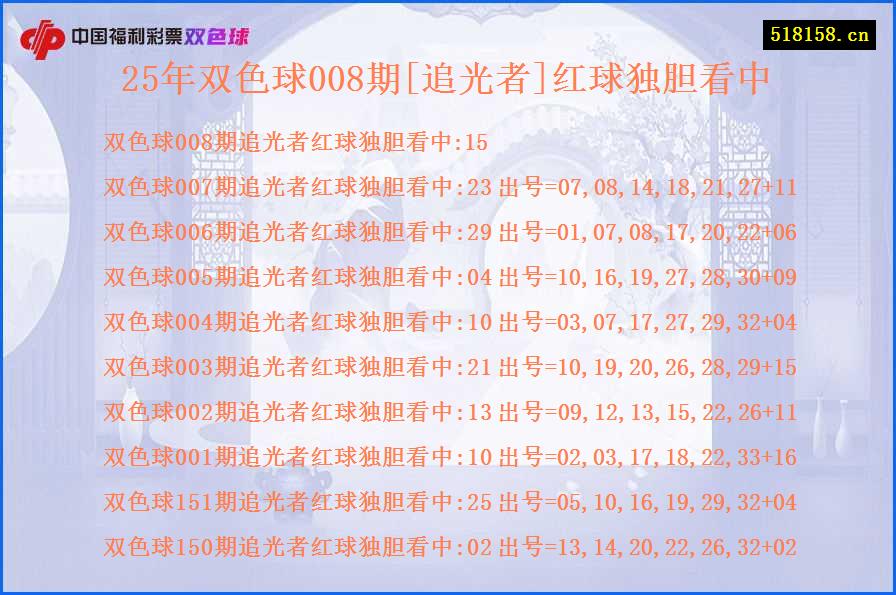 中国福利彩票双色球

518158.cn

25年双色球008期[追光者]红球独胆看中

双色球008期追光者红球独胆看中:15

双色球007期追光者红球独胆看中:23 出号=07,08,14,18,21,27+11

双色球006期追光者红球独胆看中:29 出号=01,07,08,17,20,22+06

双色球005期追光者红球独胆看中:04 出号=10,16,19,27,28,30+09

双色球004期追光者红球独胆看中:10 出号=03,07,17,27,29,32+04

双色球003期追光者红球独胆看中:21 出号=10,19,20,26,28,29+15

双色球002期追光者红球独胆看中:13 出号=09,12,13,15,22,26+11

双色球001期追光者红球独胆看中:10 出号=02,03,17,18,22,33+16

双色球151期追光者红球独胆看中:25 出号=05,10,16,19,29,32+04

双色球150期追光者红球独胆看中:02 出号=13,14,20,22,26,32+02